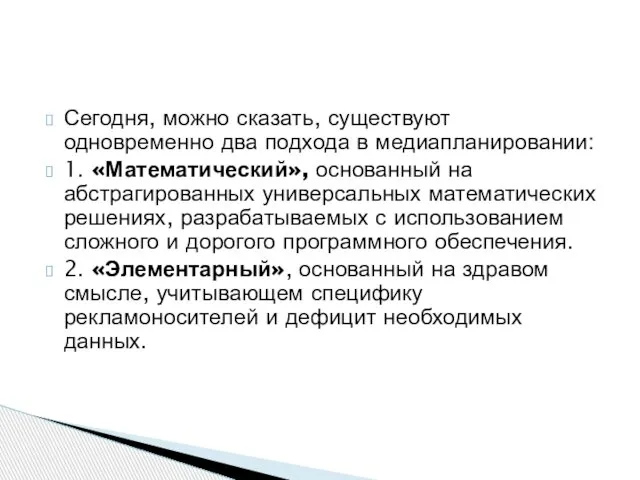 Сегодня, можно сказать, существуют одновременно два подхода в медиапланировании:

1. «Математический», основанный на абстрагированных универсальных математических решениях, разрабатываемых с использованием сложного и дорогого программного обеспечения.

2. «Элементарный», основанный на здравом смысле, учитывающем специфику рекламоносителей и дефицит необходимых данных.